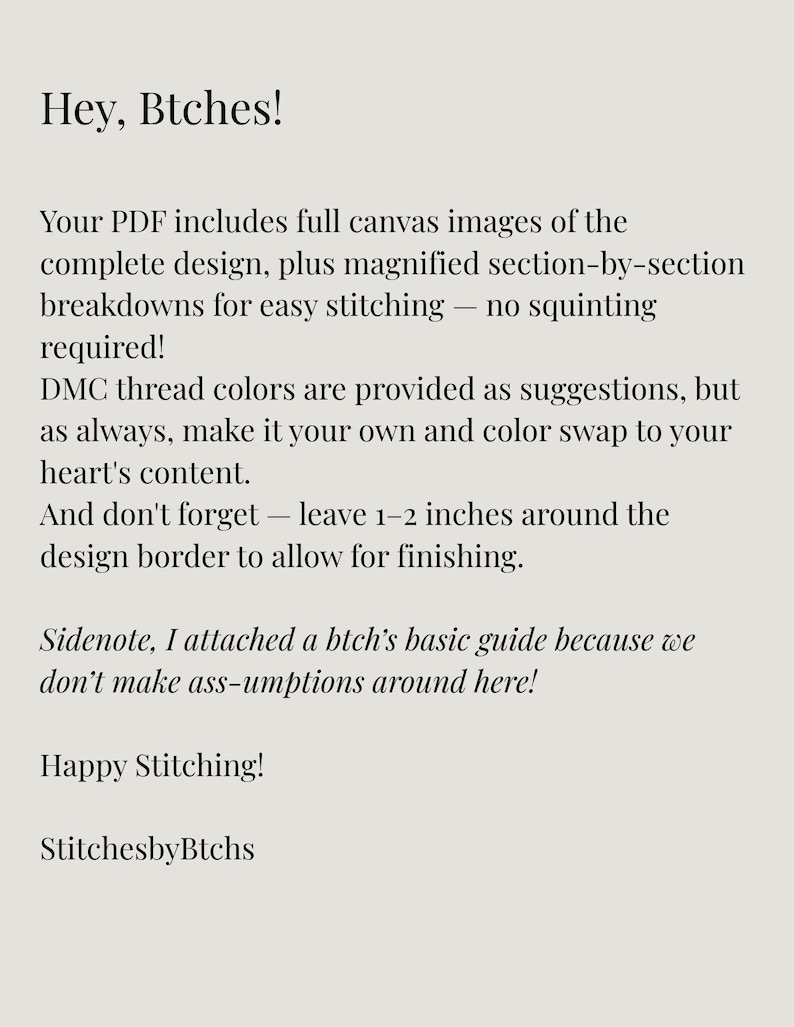 Hey, Btches!

Your PDF includes full canvas images of the complete design, plus magnified section-by-section breakdowns for easy stitching — no squinting required!
DMC thread colors are provided as suggestions, but as always, make it your own and color swap to your heart's content.
And don't forget — leave 1–2 inches around the design border to allow for finishing.

Sidenote, I attached a btch's basic guide because we don't make ass-umptions around here!

Happy Stitching!

StitchesbyBtchs